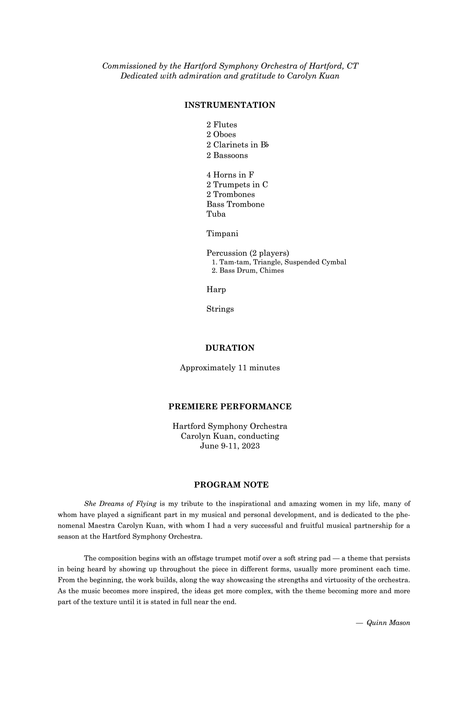 Commissioned by the Hartford Symphony Orchestra of Hartford, CT
Dedicated with admiration and gratitude to Carolyn Kuan

INSTRUMENTATION

2 Flutes
2 Oboes
2 Clarinets in B♭
2 Bassoons

4 Horns in F
2 Trumpets in C
2 Trombones
Bass Trombone
Tuba

Timpani

Percussion (2 players)
1. Tam-tam, Triangle, Suspended Cymbal
2. Bass Drum, Chimes

Harp

Strings

DURATION

Approximately 11 minutes

PREMIERE PERFORMANCE

Hartford Symphony Orchestra
Carolyn Kuan, conducting
June 9-11, 2023

PROGRAM NOTE

She Dreams of Flying is my tribute to the inspirational and amazing women in my life, many of whom have played a significant part in my musical and personal development, and is dedicated to the phenomenal Maestra Carolyn Kuan, with whom I had a very successful and fruitful musical partnership for a season at the Hartford Symphony Orchestra.

The composition begins with an offstage trumpet motif over a soft string pad — a theme that persists in being heard by showing up throughout the piece in different forms, usually more prominent each time. From the beginning, the work builds, along the way showcasing the strengths and virtuosity of the orchestra. As the music becomes more inspired, the ideas get more complex, with the theme becoming more and more part of the texture until it is stated in full near the end.

— Quinn Mason